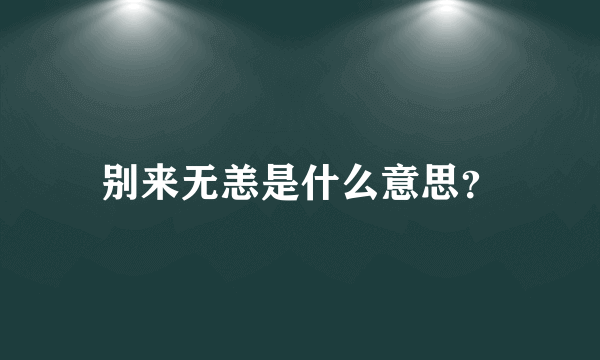 别来无恙是什么意思?